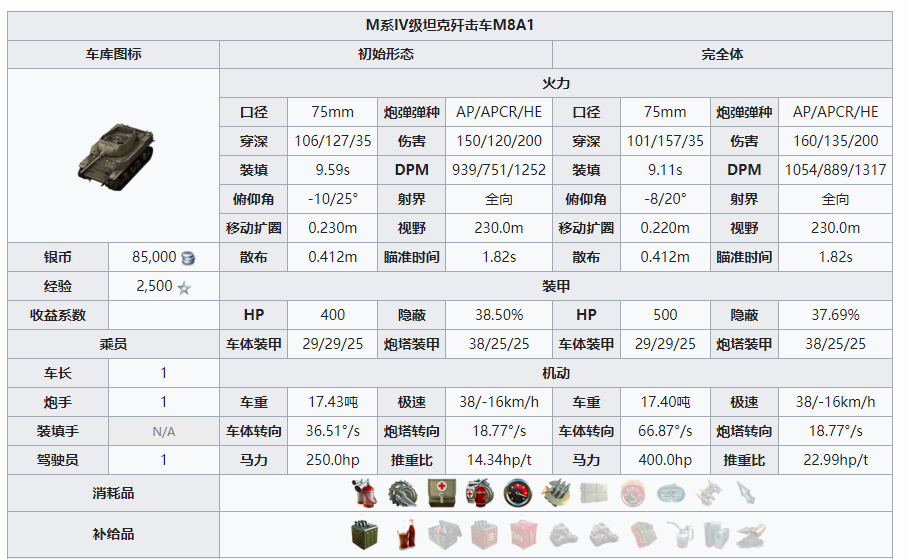 M系IV级坦克歼击车M8A1

| 车库图标 | | 初始形态 | | | | 完全体 | | | |
|---|---|---|---|---|---|---|---|---|---|
| | | 火力 | | | | | | | |
| | | 口径 | 75mm | 炮弹弹种 | AP/APCR/HE | 口径 | 75mm | 炮弹弹种 | AP/APCR/HE |
| | | 穿深 | 106/127/35 | 伤害 | 150/120/200 | 穿深 | 101/157/35 | 伤害 | 160/135/200 |
| | | 装填 | 9.59s | DPM | 939/751/1252 | 装填 | 9.11s | DPM | 1054/889/1317 |
| | | 俯仰角 | -10/25° | 射界 | 全向 | 俯仰角 | -8/20° | 射界 | 全向 |
| | | 移动扩圈 | 0.230m | 视野 | 230.0m | 移动扩圈 | 0.220m | 视野 | 230.0m |
| 银币 | 85,000 | 散布 | 0.412m | 瞄准时间 | 1.82s | 散布 | 0.412m | 瞄准时间 | 1.82s |
| 经验 | 2,500 | 装甲 | | | | | | | |
| 收益系数 | | HP | 400 | 隐蔽 | 38.50% | HP | 500 | 隐蔽 | 37.69% |
| 乘员 | | 车体装甲 | 29/29/25 | 炮塔装甲 | 38/25/25 | 车体装甲 | 29/29/25 | 炮塔装甲 | 38/25/25 |
| 车长 | 1 | 机动 | | | | | | | |
| 炮手 | 1 | 车重 | 17.43吨 | 极速 | 38/-16km/h | 车重 | 17.40吨 | 极速 | 38/-16km/h |
| 装填手 | N/A | 车体转向 | 36.51°/s | 炮塔转向 | 18.77°/s | 车体转向 | 66.87°/s | 炮塔转向 | 18.77°/s |
| 驾驶员 | 1 | 马力 | 250.0hp | 推重比 | 14.34hp/t | 马力 | 400.0hp | 推重比 | 22.99hp/t |
| 消耗品 | | | | | | | | | |
| 补给品 | | | | | | | | | |